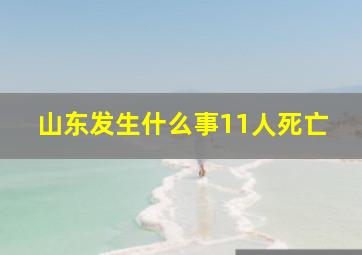 山东发生什么事11人死亡